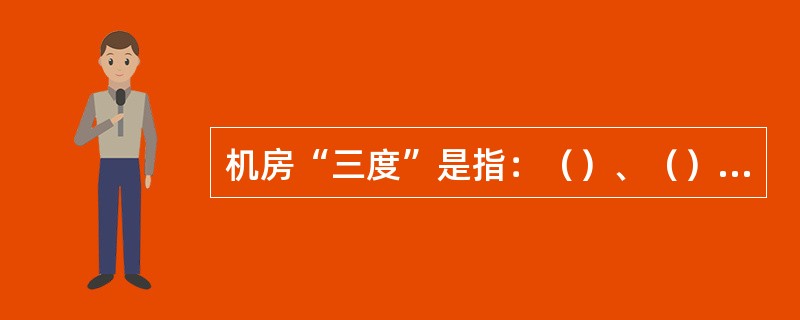 机房“三度”是指：（）、（）...